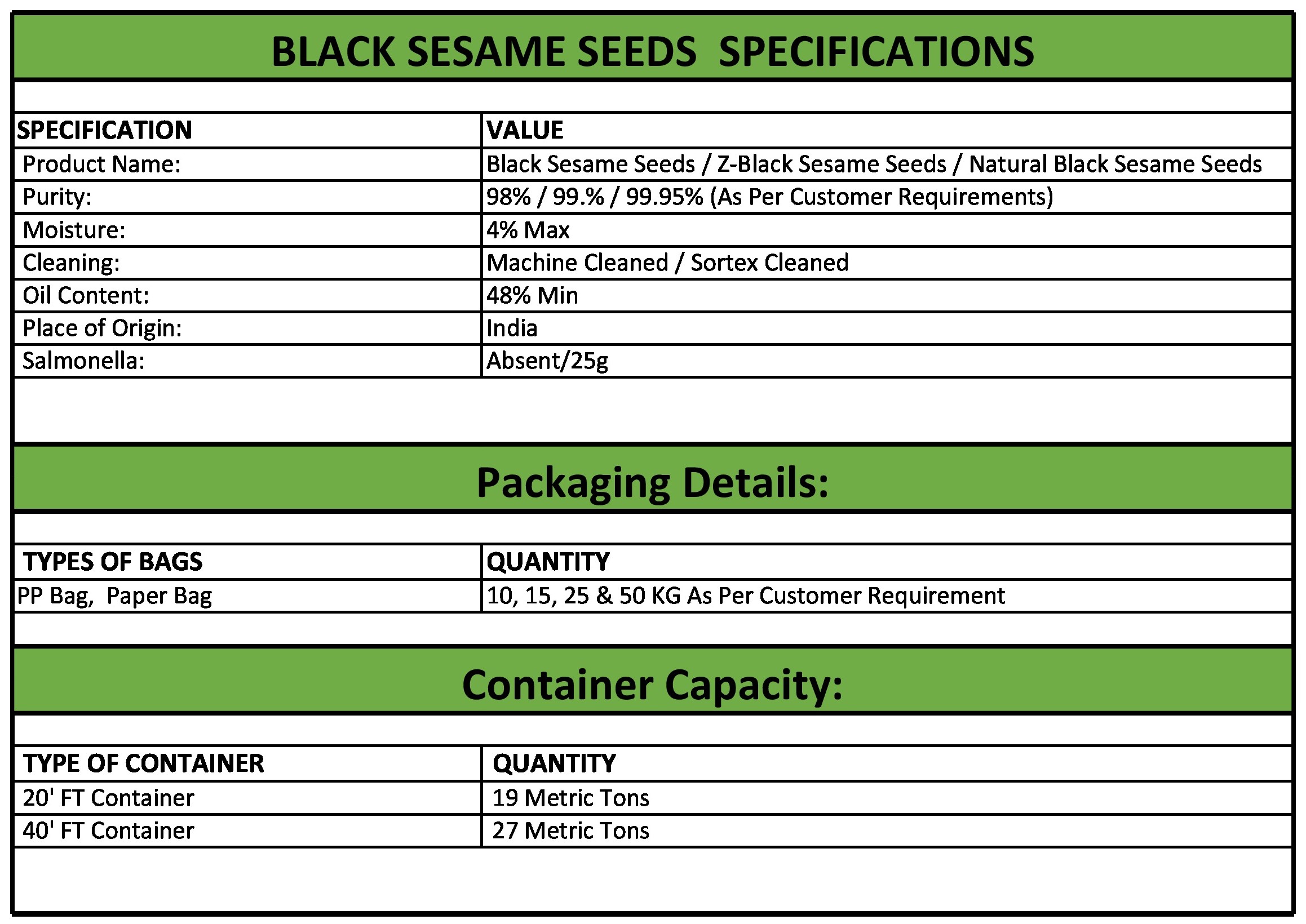 BLACK SESAME SEEDS SPECIFICATIONS

| SPECIFICATION | VALUE |
|---|---|
| Product Name: | Black Sesame Seeds / Z-Black Sesame Seeds / Natural Black Sesame Seeds |
| Purity: | 98% / 99.% / 99.95% (As Per Customer Requirements) |
| Moisture: | 4% Max |
| Cleaning: | Machine Cleaned / Sortex Cleaned |
| Oil Content: | 48% Min |
| Place of Origin: | India |
| Salmonella: | Absent/25g |

Packaging Details:

| TYPES OF BAGS | QUANTITY |
|---|---|
| PP Bag, Paper Bag | 10, 15, 25 & 50 KG As Per Customer Requirement |

Container Capacity:

| TYPE OF CONTAINER | QUANTITY |
|---|---|
| 20' FT Container | 19 Metric Tons |
| 40' FT Container | 27 Metric Tons |